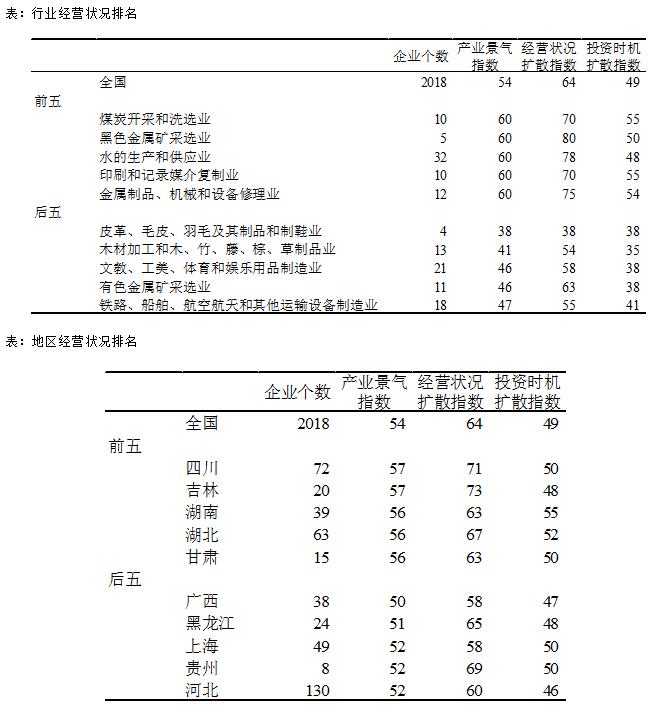 表：行业经营状况排名

|  |  | 企业个数 | 产业景气指数 | 经营状况扩散指数 | 投资时机扩散指数 |
|---|---|---|---|---|---|
|  | 全国 | 2018 | 54 | 64 | 49 |
| 前五 |  |  |  |  |  |
|  | 煤炭开采和洗选业 | 10 | 60 | 70 | 55 |
|  | 黑色金属矿采选业 | 5 | 60 | 80 | 50 |
|  | 水的生产和供应业 | 32 | 60 | 78 | 48 |
|  | 印刷和记录媒介复制业 | 10 | 60 | 70 | 55 |
|  | 金属制品、机械和设备修理业 | 12 | 60 | 75 | 54 |
| 后五 |  |  |  |  |  |
|  | 皮革、毛皮、羽毛及其制品和制鞋业 | 4 | 38 | 38 | 38 |
|  | 木材加工和木、竹、藤、棕、草制品业 | 13 | 41 | 54 | 35 |
|  | 文教、工美、体育和娱乐用品制造业 | 21 | 46 | 58 | 38 |
|  | 有色金属矿采选业 | 11 | 46 | 63 | 38 |
|  | 铁路、船舶、航空航天和其他运输设备制造业 | 18 | 47 | 55 | 41 |

表：地区经营状况排名

|  |  | 企业个数 | 产业景气指数 | 经营状况扩散指数 | 投资时机扩散指数 |
|---|---|---|---|---|---|
|  | 全国 | 2018 | 54 | 64 | 49 |
| 前五 |  |  |  |  |  |
|  | 四川 | 72 | 57 | 71 | 50 |
|  | 吉林 | 20 | 57 | 73 | 48 |
|  | 湖南 | 39 | 56 | 63 | 55 |
|  | 湖北 | 63 | 56 | 67 | 52 |
|  | 甘肃 | 15 | 56 | 63 | 50 |
| 后五 |  |  |  |  |  |
|  | 广西 | 38 | 50 | 58 | 47 |
|  | 黑龙江 | 24 | 51 | 65 | 48 |
|  | 上海 | 49 | 52 | 58 | 50 |
|  | 贵州 | 8 | 52 | 69 | 50 |
|  | 河北 | 130 | 52 | 60 | 46 |